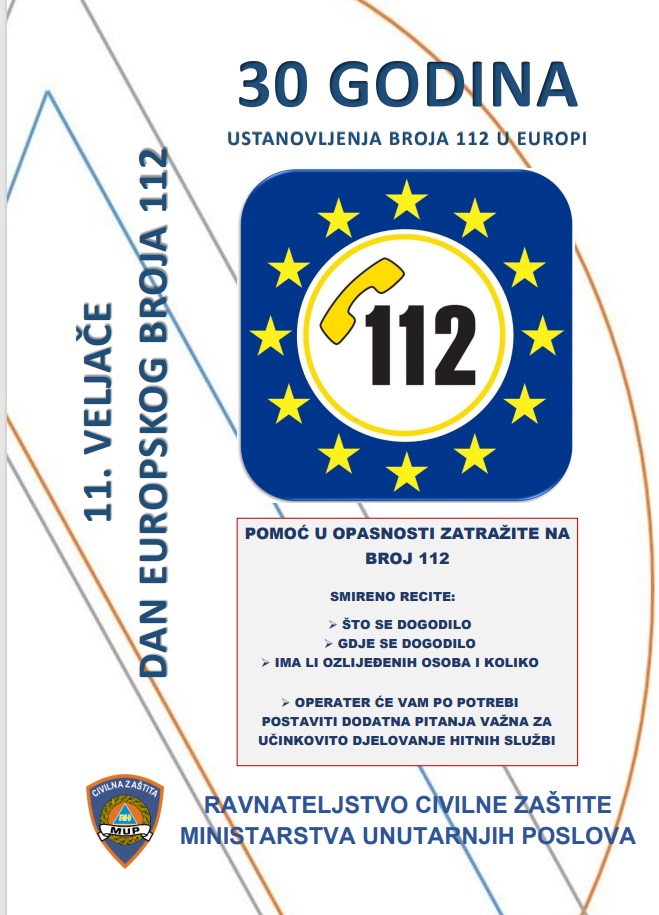 30 GODINA
USTANOVLJENJA BROJA 112 U EUROPI

11. VELJAČE
DAN EUROPSKOG BROJA 112

112

POMOĆ U OPASNOSTI ZATRAŽITE NA BROJ 112

SMIRENO RECITE:
➢ ŠTO SE DOGODILO
➢ GDJE SE DOGODILO
➢ IMA LI OZLIJEĐENIH OSOBA I KOLIKO

➢ OPERATER ĆE VAM PO POTREBI POSTAVITI DODATNA PITANJA VAŽNA ZA UČINKOVITO DJELOVANJE HITNIH SLUŽBI

CIVILNA ZAŠTITA
MUP

RAVNATELJSTVO CIVILNE ZAŠTITE
MINISTARSTVA UNUTARNJIH POSLOVA